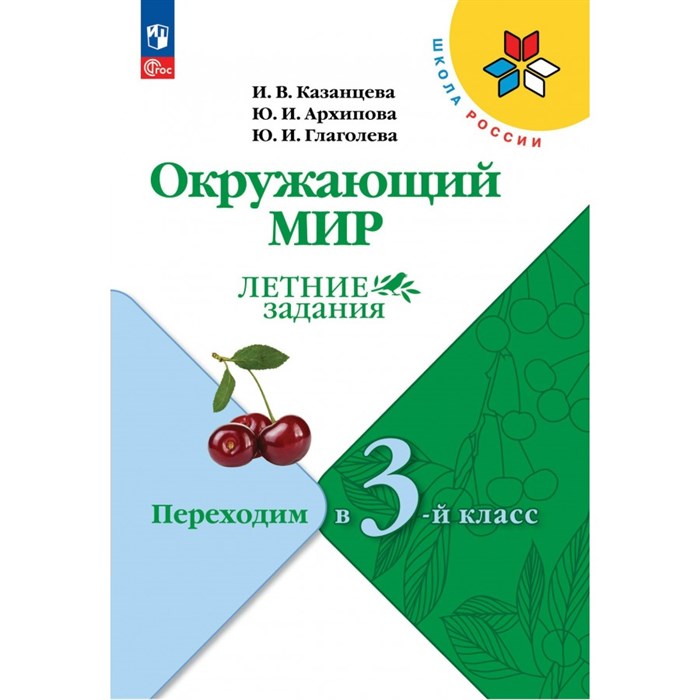 ФГОС

ШКОЛА РОССИИ

И. В. Казанцева
Ю. И. Архипова
Ю. И. Глаголева

Окружающий
МИР

ЛЕТНИЕ
задания

Переходим в 3-й класс